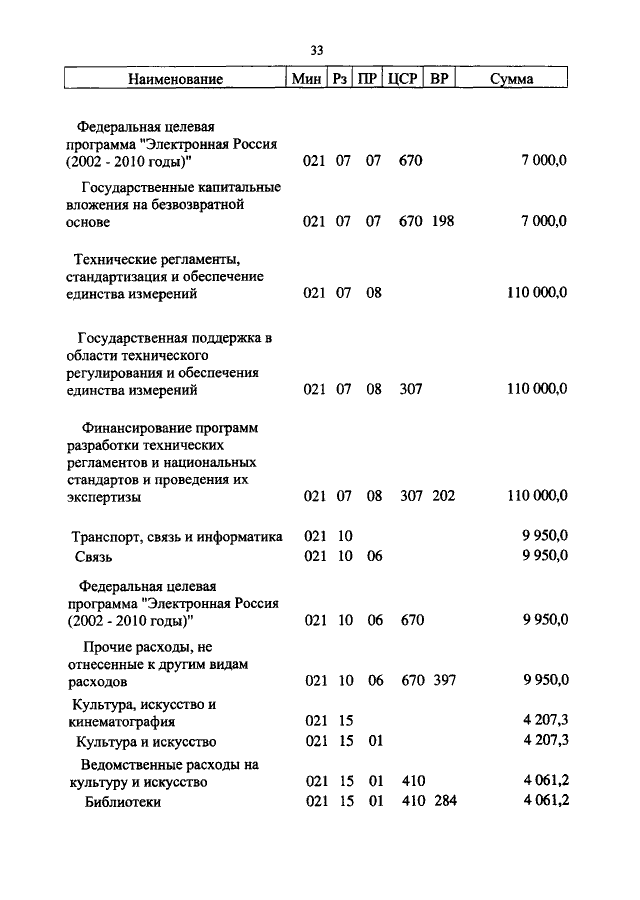 33

| Наименование | Мин | Рз | ПР | ЦСР | ВР | Сумма |
|---|---|---|---|---|---|---|
| Федеральная целевая программа "Электронная Россия (2002 - 2010 годы)" | 021 | 07 | 07 | 670 | | 7 000,0 |
| Государственные капитальные вложения на безвозвратной основе | 021 | 07 | 07 | 670 | 198 | 7 000,0 |
| Технические регламенты, стандартизация и обеспечение единства измерений | 021 | 07 | 08 | | | 110 000,0 |
| Государственная поддержка в области технического регулирования и обеспечения единства измерений | 021 | 07 | 08 | 307 | | 110 000,0 |
| Финансирование программ разработки технических регламентов и национальных стандартов и проведения их экспертизы | 021 | 07 | 08 | 307 | 202 | 110 000,0 |
| Транспорт, связь и информатика | 021 | 10 | | | | 9 950,0 |
| Связь | 021 | 10 | 06 | | | 9 950,0 |
| Федеральная целевая программа "Электронная Россия (2002 - 2010 годы)" | 021 | 10 | 06 | 670 | | 9 950,0 |
| Прочие расходы, не отнесенные к другим видам расходов | 021 | 10 | 06 | 670 | 397 | 9 950,0 |
| Культура, искусство и кинематография | 021 | 15 | | | | 4 207,3 |
| Культура и искусство | 021 | 15 | 01 | | | 4 207,3 |
| Ведомственные расходы на культуру и искусство | 021 | 15 | 01 | 410 | | 4 061,2 |
| Библиотеки | 021 | 15 | 01 | 410 | 284 | 4 061,2 |